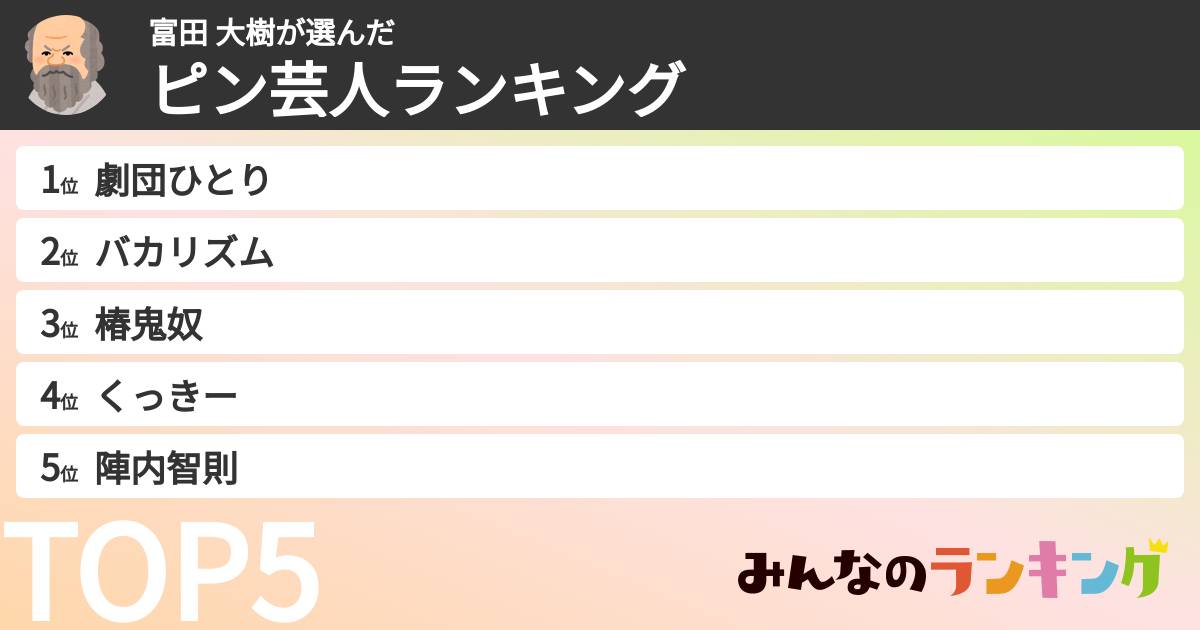 富田 大樹が選んだ
ピン芸人ランキング

1位 劇団ひとり
2位 バカリズム
3位 椿鬼奴
4位 くっきー
5位 陣内智則

TOP5

みんなのランキング